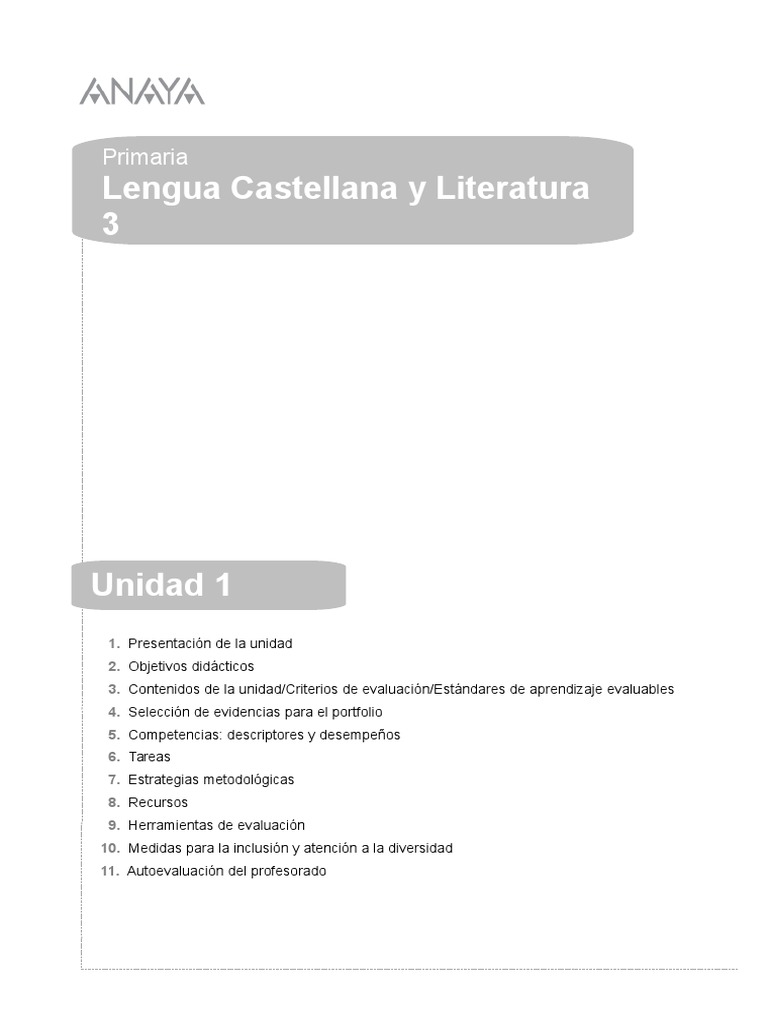 ANAYA

Primaria
Lengua Castellana y Literatura
3

Unidad 1

1. Presentación de la unidad
2. Objetivos didácticos
3. Contenidos de la unidad/Criterios de evaluación/Estándares de aprendizaje evaluables
4. Selección de evidencias para el portfolio
5. Competencias: descriptores y desempeños
6. Tareas
7. Estrategias metodológicas
8. Recursos
9. Herramientas de evaluación
10. Medidas para la inclusión y atención a la diversidad
11. Autoevaluación del profesorado